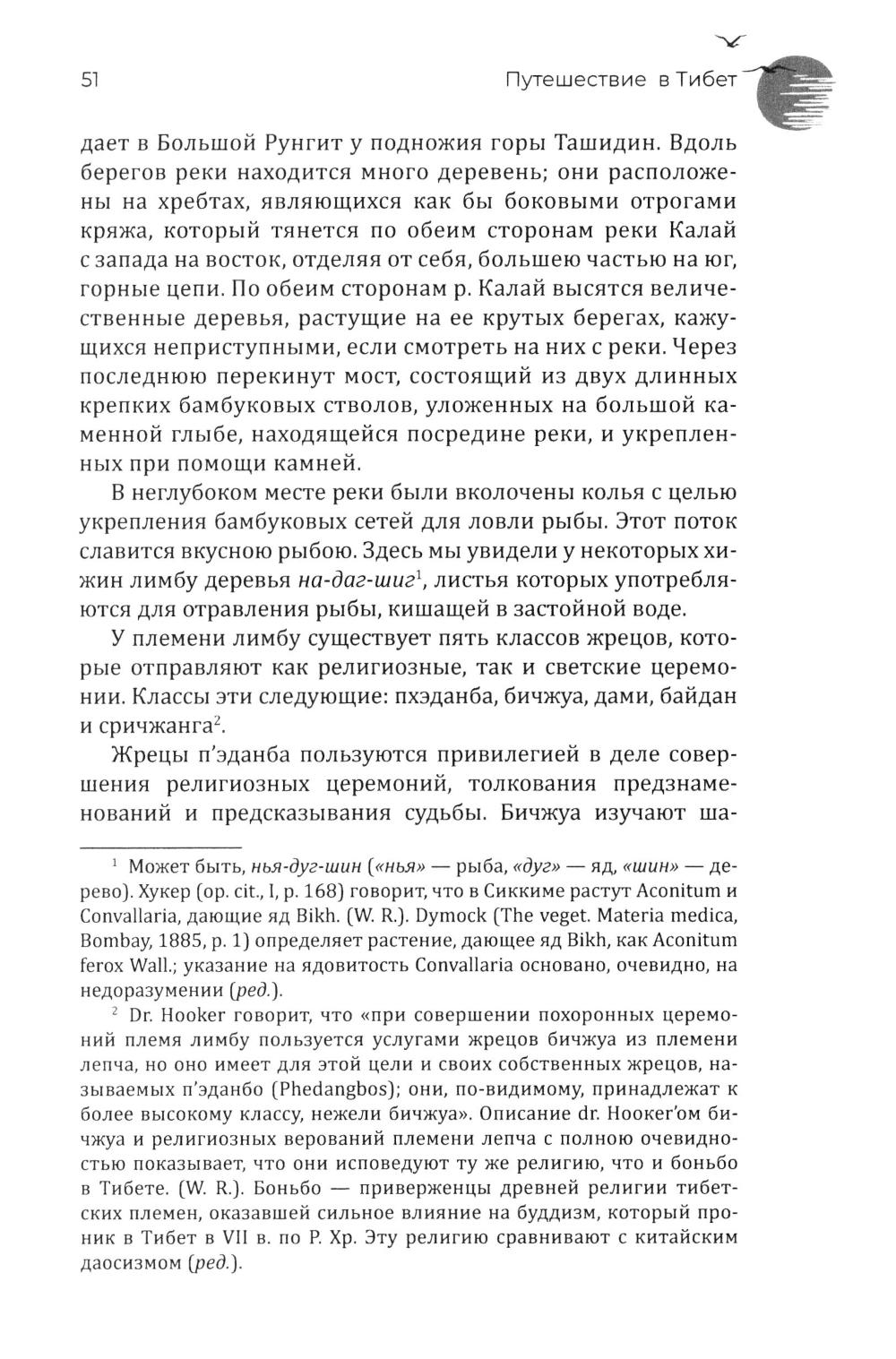 51

Путешествие в Тибет

дает в Большой Рунгит у подножия горы Ташидин. Вдоль берегов реки находится много деревень; они расположены на хребтах, являющихся как бы боковыми отрогами кряжа, который тянется по обеим сторонам реки Калай с запада на восток, отделяя от себя, большею частью на юг, горные цепи. По обеим сторонам р. Калай высятся величественные деревья, растущие на ее крутых берегах, кажущихся неприступными, если смотреть на них с реки. Через последнюю перекинут мост, состоящий из двух длинных крепких бамбуковых стволов, уложенных на большой каменной глыбе, находящейся посредине реки, и укрепленных при помощи камней.

В неглубоком месте реки были вколочены колья с целью укрепления бамбуковых сетей для ловли рыбы. Этот поток славится вкусною рыбою. Здесь мы увидели у некоторых хижин лимбу деревья на-даг-шиг$^1$, листья которых употребляются для отравления рыбы, кишащей в застойной воде.

У племени лимбу существует пять классов жрецов, которые отправляют как религиозные, так и светские церемонии. Классы эти следующие: пхэданба, бичжуа, дами, байдан и сричжанга$^2$.

Жрецы п'эданба пользуются привилегией в деле совершения религиозных церемоний, толкования предзнаменований и предсказывания судьбы. Бичжуа изучают ша-

$^1$ Может быть, нья-дуг-шин («нья» — рыба, «дуг» — яд, «шин» — дерево). Хукер (op. cit., I, p. 168) говорит, что в Сиккиме растут Aconitum и Convallaria, дающие яд Bikh. (W. R.). Dymock (The veget. Materia medica, Bombay, 1885, p. 1) определяет растение, дающее яд Bikh, как Aconitum ferox Wall.; указание на ядовитость Convallaria основано, очевидно, на недоразумении (ред.).

$^2$ Dr. Hooker говорит, что «при совершении похоронных церемоний племя лимбу пользуется услугами жрецов бичжуа из племени лепча, но оно имеет для этой цели и своих собственных жрецов, называемых п'эданбо (Phedangbos); они, по-видимому, принадлежат к более высокому классу, нежели бичжуа». Описание dr. Hooker'ом бичжуа и религиозных верований племени лепча с полною очевидностью показывает, что они исповедуют ту же религию, что и боньбо в Тибете. (W. R.). Боньбо — приверженцы древней религии тибетских племен, оказавшей сильное влияние на буддизм, который проник в Тибет в VII в. по Р. Хр. Эту религию сравнивают с китайским даосизмом (ред.).